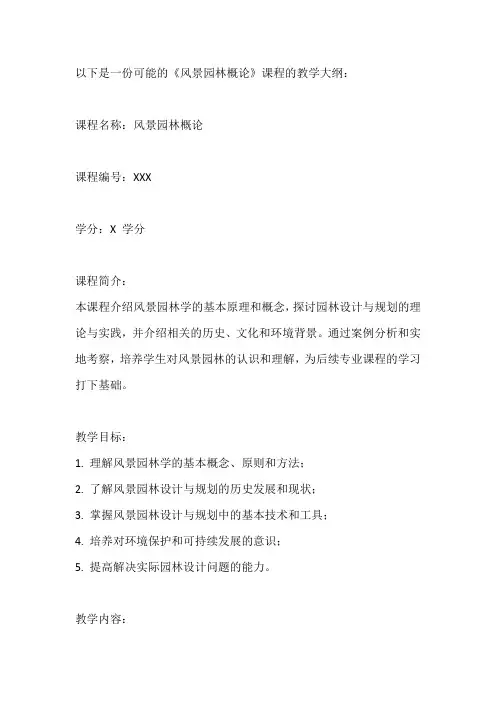 以下是一份可能的《风景园林概论》课程的教学大纲：

课程名称：风景园林概论

课程编号：XXX

学分：X 学分

课程简介：
本课程介绍风景园林学的基本原理和概念，探讨园林设计与规划的理论与实践，并介绍相关的历史、文化和环境背景。通过案例分析和实地考察，培养学生对风景园林的认识和理解，为后续专业课程的学习打下基础。

教学目标：
1. 理解风景园林学的基本概念、原则和方法；
2. 了解风景园林设计与规划的历史发展和现状；
3. 掌握风景园林设计与规划中的基本技术和工具；
4. 培养对环境保护和可持续发展的意识；
5. 提高解决实际园林设计问题的能力。

教学内容：